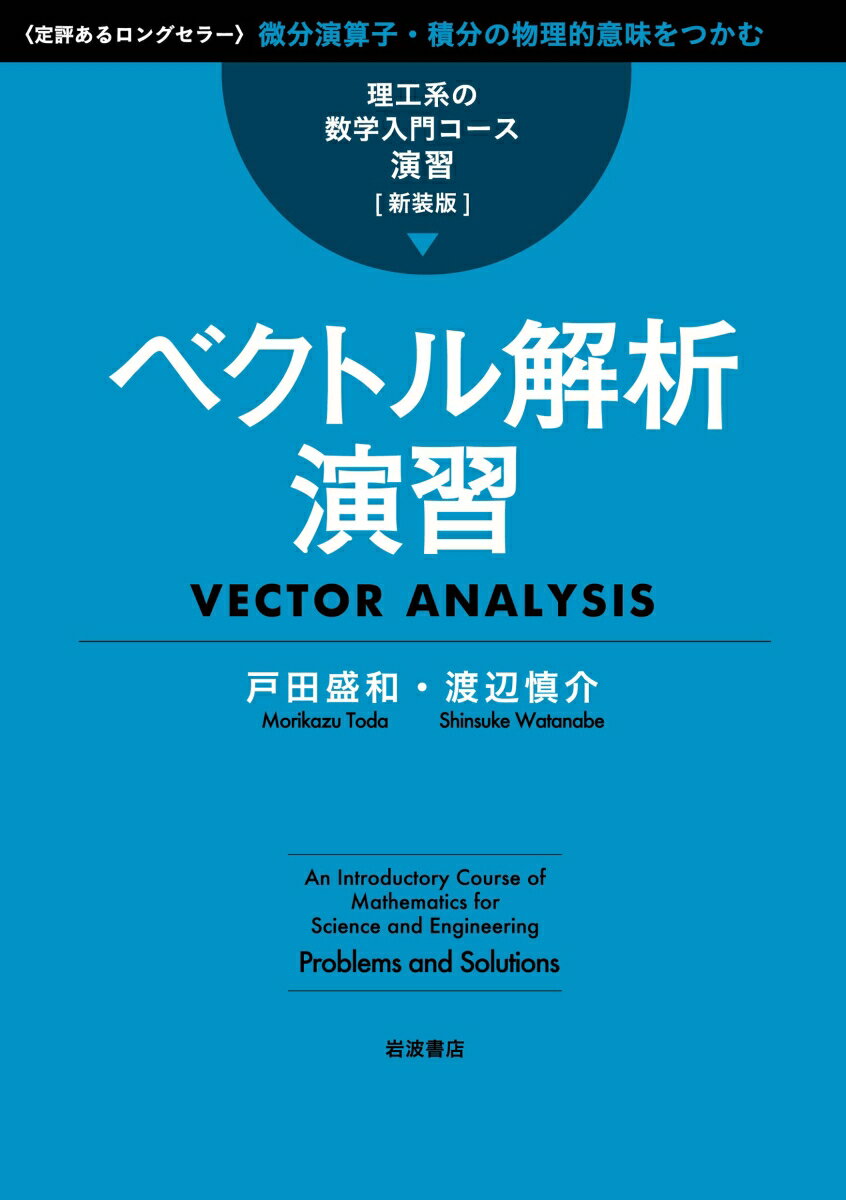 〈定評あるロングセラー〉 微分演算子・積分の物理的意味をつかむ

理工系の
数学入門コース
演習
[新装版]

ベクトル解析
演習

VECTOR ANALYSIS

戸田盛和・渡辺慎介
Morikazu Toda　Shinsuke Watanabe

An Introductory Course of Mathematics for Science and Engineering
Problems and Solutions

岩波書店